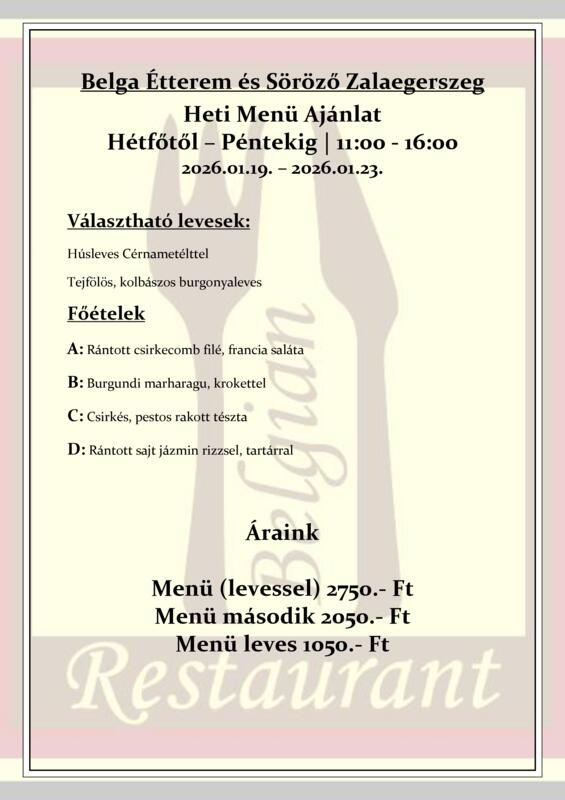 Belga Étterem és Söröző Zalaegerszeg
Heti Menü Ajánlat
Hétfőtől – Péntekig | 11:00 - 16:00
2026.01.19. – 2026.01.23.

Választható levesek:

Húsleves Cérnametélttel

Tejfölös, kolbászos burgonyaleves

Főételek

A: Rántott csirkecomb filé, francia saláta

B: Burgundi marharagu, krokettel

C: Csirkés, pestos rakott tészta

D: Rántott sajt jázmin rizzsel, tartárral

Áraink

Menü (levessel) 2750.- Ft
Menü második 2050.- Ft
Menü leves 1050.- Ft

Belgian
Restaurant